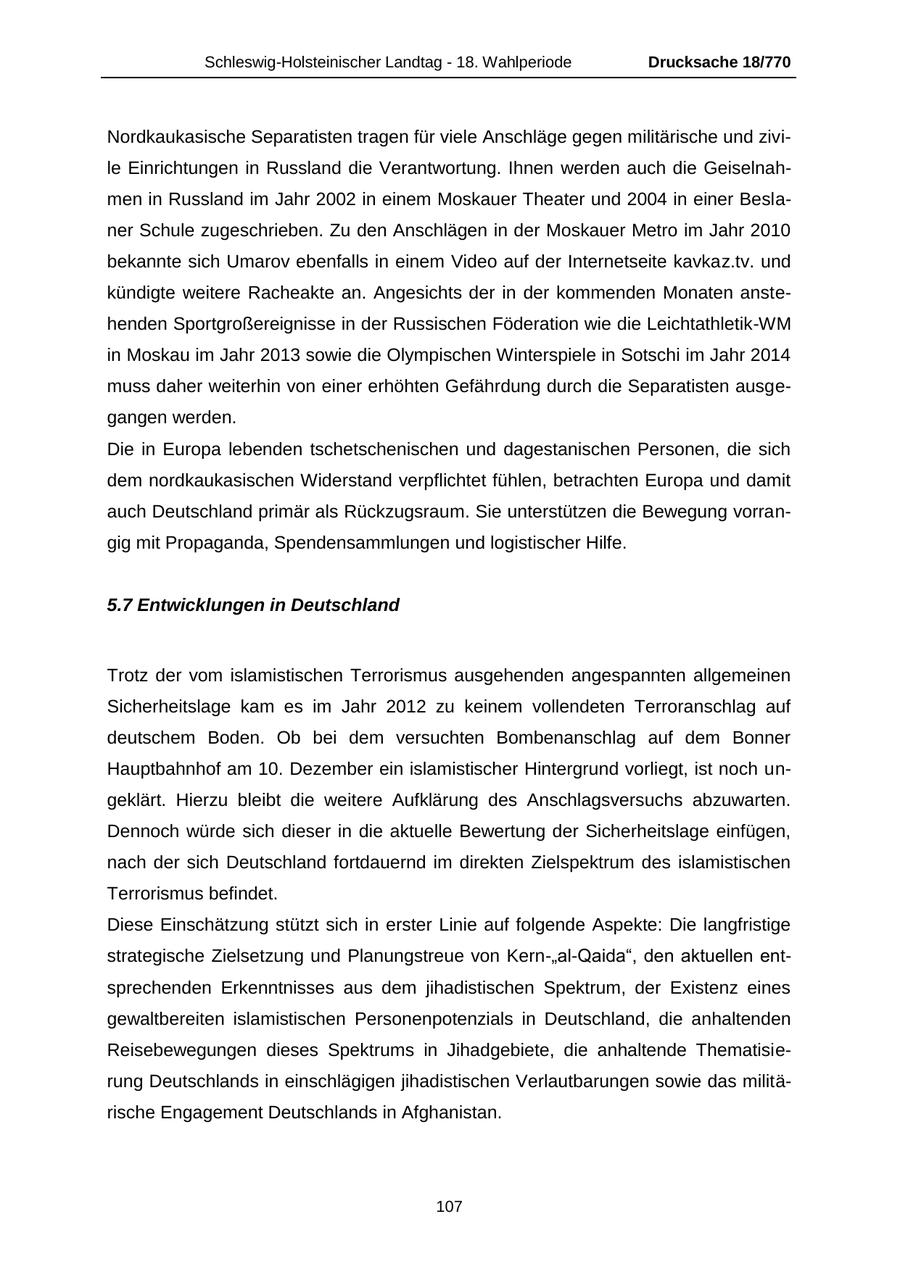 Schleswig-Holsteinischer Landtag - 18. Wahlperiode Drucksache 18/770

Nordkaukasische Separatisten tragen für viele Anschläge gegen militärische und zivile Einrichtungen in Russland die Verantwortung. Ihnen werden auch die Geiselnahmen in Russland im Jahr 2002 in einem Moskauer Theater und 2004 in einer Beslaner Schule zugeschrieben. Zu den Anschlägen in der Moskauer Metro im Jahr 2010 bekannte sich Umarov ebenfalls in einem Video auf der Internetseite kavkaz.tv. und kündigte weitere Racheakte an. Angesichts der in der kommenden Monaten anstehenden Sportgroßereignisse in der Russischen Föderation wie die Leichtathletik-WM in Moskau im Jahr 2013 sowie die Olympischen Winterspiele in Sotschi im Jahr 2014 muss daher weiterhin von einer erhöhten Gefährdung durch die Separatisten ausgegangen werden.
Die in Europa lebenden tschetschenischen und dagestanischen Personen, die sich dem nordkaukasischen Widerstand verpflichtet fühlen, betrachten Europa und damit auch Deutschland primär als Rückzugsraum. Sie unterstützen die Bewegung vorrangig mit Propaganda, Spendensammlungen und logistischer Hilfe.

5.7 Entwicklungen in Deutschland

Trotz der vom islamistischen Terrorismus ausgehenden angespannten allgemeinen Sicherheitslage kam es im Jahr 2012 zu keinem vollendeten Terroranschlag auf deutschem Boden. Ob bei dem versuchten Bombenanschlag auf dem Bonner Hauptbahnhof am 10. Dezember ein islamistischer Hintergrund vorliegt, ist noch ungeklärt. Hierzu bleibt die weitere Aufklärung des Anschlagsversuchs abzuwarten. Dennoch würde sich dieser in die aktuelle Bewertung der Sicherheitslage einfügen, nach der sich Deutschland fortdauernd im direkten Zielspektrum des islamistischen Terrorismus befindet.
Diese Einschätzung stützt sich in erster Linie auf folgende Aspekte: Die langfristige strategische Zielsetzung und Planungstreue von Kern-„al-Qaida“, den aktuellen entsprechenden Erkenntnisses aus dem jihadistischen Spektrum, der Existenz eines gewaltbereiten islamistischen Personenpotenzials in Deutschland, die anhaltenden Reisebewegungen dieses Spektrums in Jihadgebiete, die anhaltende Thematisierung Deutschlands in einschlägigen jihadistischen Verlautbarungen sowie das militärische Engagement Deutschlands in Afghanistan.

107